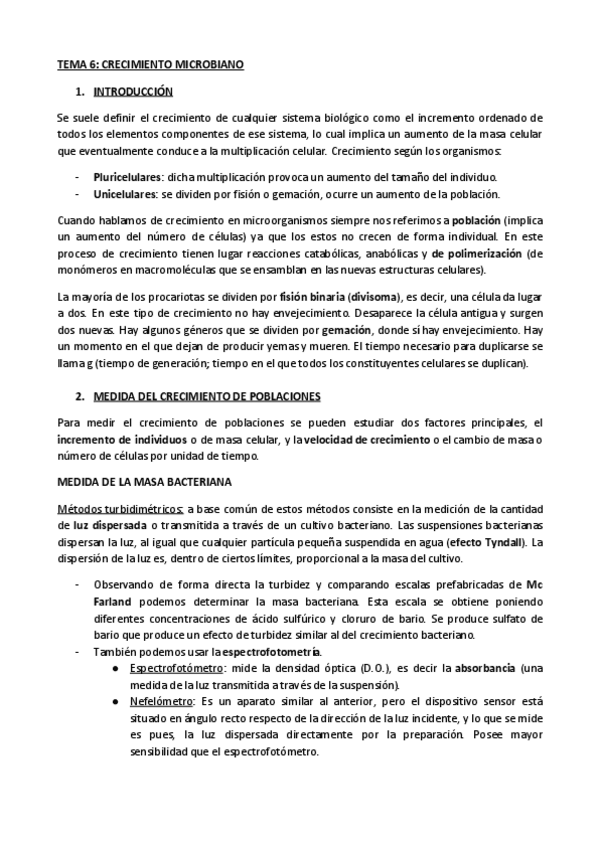 TEMA 6: CRECIMIENTO MICROBIANO

1. INTRODUCCIÓN

Se suele definir el crecimiento de cualquier sistema biológico como el incremento ordenado de todos los elementos componentes de ese sistema, lo cual implica un aumento de la masa celular que eventualmente conduce a la multiplicación celular. Crecimiento según los organismos:

- Pluricelulares: dicha multiplicación provoca un aumento del tamaño del individuo.
- Unicelulares: se dividen por fisión o gemación, ocurre un aumento de la población.

Cuando hablamos de crecimiento en microorganismos siempre nos referimos a población (implica un aumento del número de células) ya que los estos no crecen de forma individual. En este proceso de crecimiento tienen lugar reacciones catabólicas, anabólicas y de polimerización (de monómeros en macromoléculas que se ensamblan en las nuevas estructuras celulares).

La mayoría de los procariotas se dividen por fisión binaria (divisoma), es decir, una célula da lugar a dos. En este tipo de crecimiento no hay envejecimiento. Desaparece la célula antigua y surgen dos nuevas. Hay algunos géneros que se dividen por gemación, donde sí hay envejecimiento. Hay un momento en el que dejan de producir yemas y mueren. El tiempo necesario para duplicarse se llama g (tiempo de generación; tiempo en el que todos los constituyentes celulares se duplican).

2. MEDIDA DEL CRECIMIENTO DE POBLACIONES

Para medir el crecimiento de poblaciones se pueden estudiar dos factores principales, el incremento de individuos o de masa celular, y la velocidad de crecimiento o el cambio de masa o número de células por unidad de tiempo.

MEDIDA DE LA MASA BACTERIANA

Métodos turbidimétricos: a base común de estos métodos consiste en la medición de la cantidad de luz dispersada o transmitida a través de un cultivo bacteriano. Las suspensiones bacterianas dispersan la luz, al igual que cualquier partícula pequeña suspendida en agua (efecto Tyndall). La dispersión de la luz es, dentro de ciertos límites, proporcional a la masa del cultivo.

- Observando de forma directa la turbidez y comparando escalas prefabricadas de Mc Farland podemos determinar la masa bacteriana. Esta escala se obtiene poniendo diferentes concentraciones de ácido sulfúrico y cloruro de bario. Se produce sulfato de bario que produce un efecto de turbidez similar al del crecimiento bacteriano.
- También podemos usar la espectrofotometría.
  ● Espectrofotómetro: mide la densidad óptica (D.O.), es decir la absorbancia (una medida de la luz transmitida a través de la suspensión).
  ● Nefelómetro: Es un aparato similar al anterior, pero el dispositivo sensor está situado en ángulo recto respecto de la dirección de la luz incidente, y lo que se mide es pues, la luz dispersada directamente por la preparación. Posee mayor sensibilidad que el espectrofotómetro.